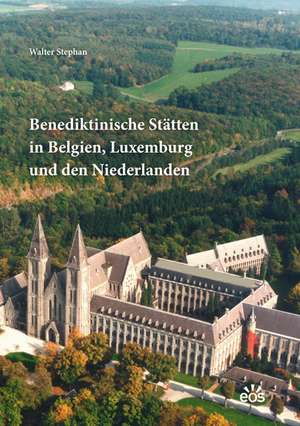 Walter Stephan

Benediktinische Stätten in Belgien, Luxemburg und den Niederlanden

eos